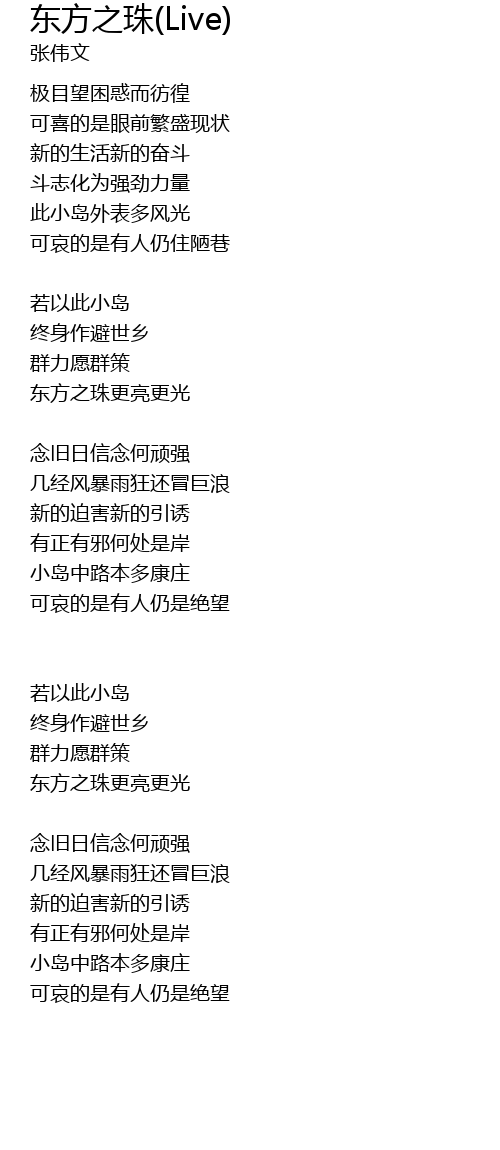 东方之珠(Live)
张伟文

极目望困惑而彷徨
可喜的是眼前繁盛现状
新的生活新的奋斗
斗志化为强劲力量
此小岛外表多风光
可哀的是有人仍住陋巷

若以此小岛
终身作避世乡
群力愿群策
东方之珠更亮更光

念旧日信念何顽强
几经风暴雨狂还冒巨浪
新的迫害新的引诱
有正有邪何处是岸
小岛中路本多康庄
可哀的是有人仍是绝望

若以此小岛
终身作避世乡
群力愿群策
东方之珠更亮更光

念旧日信念何顽强
几经风暴雨狂还冒巨浪
新的迫害新的引诱
有正有邪何处是岸
小岛中路本多康庄
可哀的是有人仍是绝望